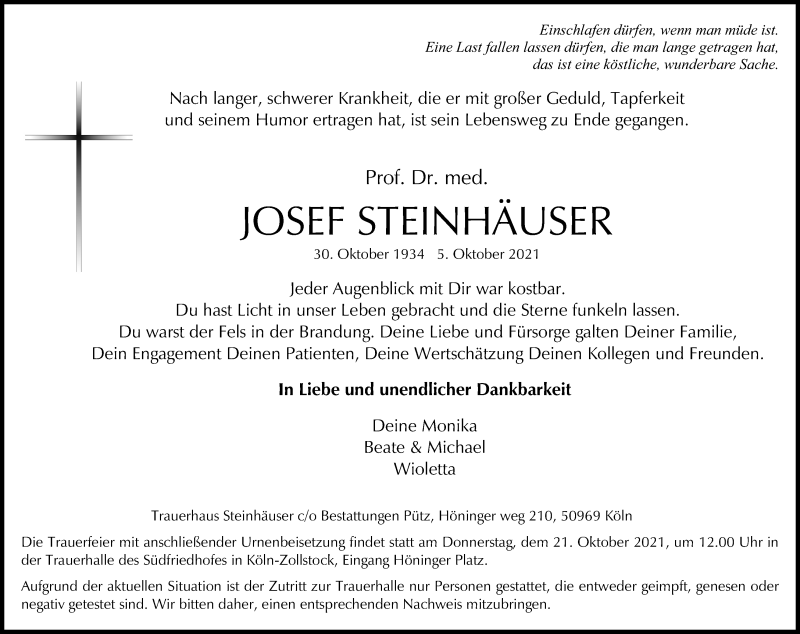 Einschlafen dürfen, wenn man müde ist.
Eine Last fallen lassen dürfen, die man lange getragen hat,
das ist eine köstliche, wunderbare Sache.

Nach langer, schwerer Krankheit, die er mit großer Geduld, Tapferkeit und seinem Humor ertragen hat, ist sein Lebensweg zu Ende gegangen.

Prof. Dr. med.

JOSEF STEINHÄUSER

30. Oktober 1934 5. Oktober 2021

Jeder Augenblick mit Dir war kostbar.
Du hast Licht in unser Leben gebracht und die Sterne funkeln lassen.
Du warst der Fels in der Brandung. Deine Liebe und Fürsorge galten Deiner Familie,
Dein Engagement Deinen Patienten, Deine Wertschätzung Deinen Kollegen und Freunden.

In Liebe und unendlicher Dankbarkeit

Deine Monika
Beate & Michael
Wioletta

Trauerhaus Steinhäuser c/o Bestattungen Pütz, Höninger weg 210, 50969 Köln

Die Trauerfeier mit anschließender Urnenbeisetzung findet statt am Donnerstag, dem 21. Oktober 2021, um 12.00 Uhr in der Trauerhalle des Südfriedhofes in Köln-Zollstock, Eingang Höninger Platz.

Aufgrund der aktuellen Situation ist der Zutritt zur Trauerhalle nur Personen gestattet, die entweder geimpft, genesen oder negativ getestet sind. Wir bitten daher, einen entsprechenden Nachweis mitzubringen.